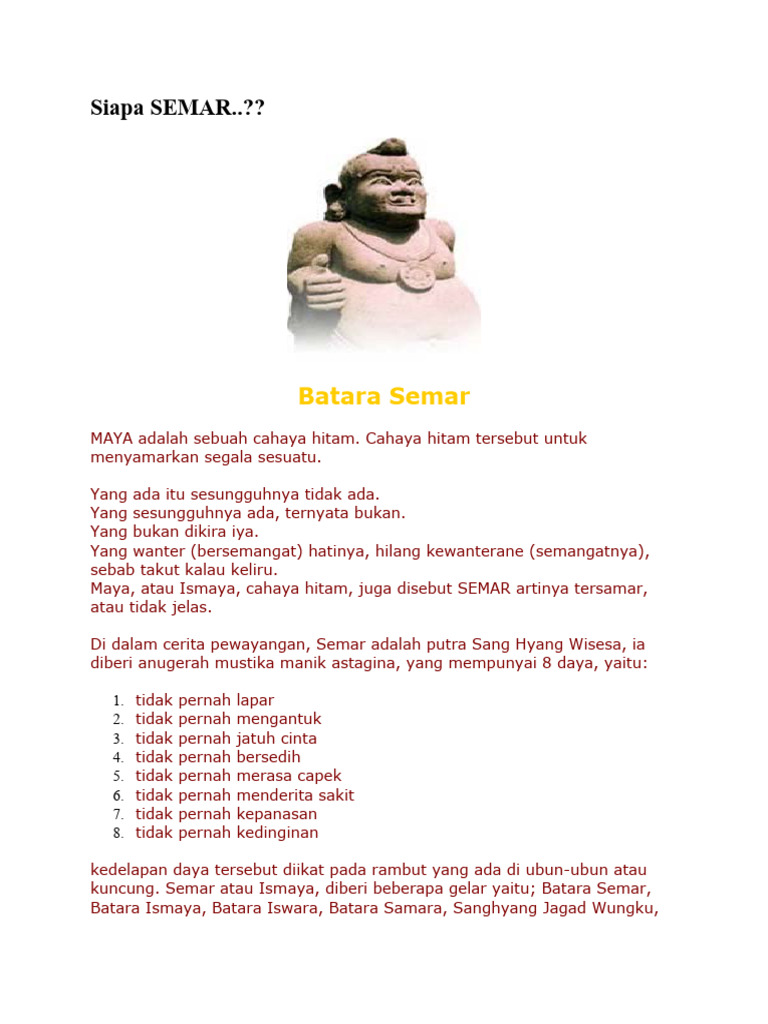 Siapa SEMAR..??

Batara Semar

MAYA adalah sebuah cahaya hitam. Cahaya hitam tersebut untuk menyamarkan segala sesuatu.

Yang ada itu sesungguhnya tidak ada.
Yang sesungguhnya ada, ternyata bukan.
Yang bukan dikira iya.
Yang wanter (bersemangat) hatinya, hilang kewanterane (semangatnya), sebab takut kalau keliru.
Maya, atau Ismaya, cahaya hitam, juga disebut SEMAR artinya tersamar, atau tidak jelas.

Di dalam cerita pewayangan, Semar adalah putra Sang Hyang Wisesa, ia diberi anugerah mustika manik astagina, yang mempunyai 8 daya, yaitu:

1. tidak pernah lapar
2. tidak pernah mengantuk
3. tidak pernah jatuh cinta
4. tidak pernah bersedih
5. tidak pernah merasa capek
6. tidak pernah menderita sakit
7. tidak pernah kepanasan
8. tidak pernah kedinginan

kedelapan daya tersebut diikat pada rambut yang ada di ubun-ubun atau kuncung. Semar atau Ismaya, diberi beberapa gelar yaitu; Batara Semar, Batara Ismaya, Batara Iswara, Batara Samara, Sanghyang Jagad Wungku,